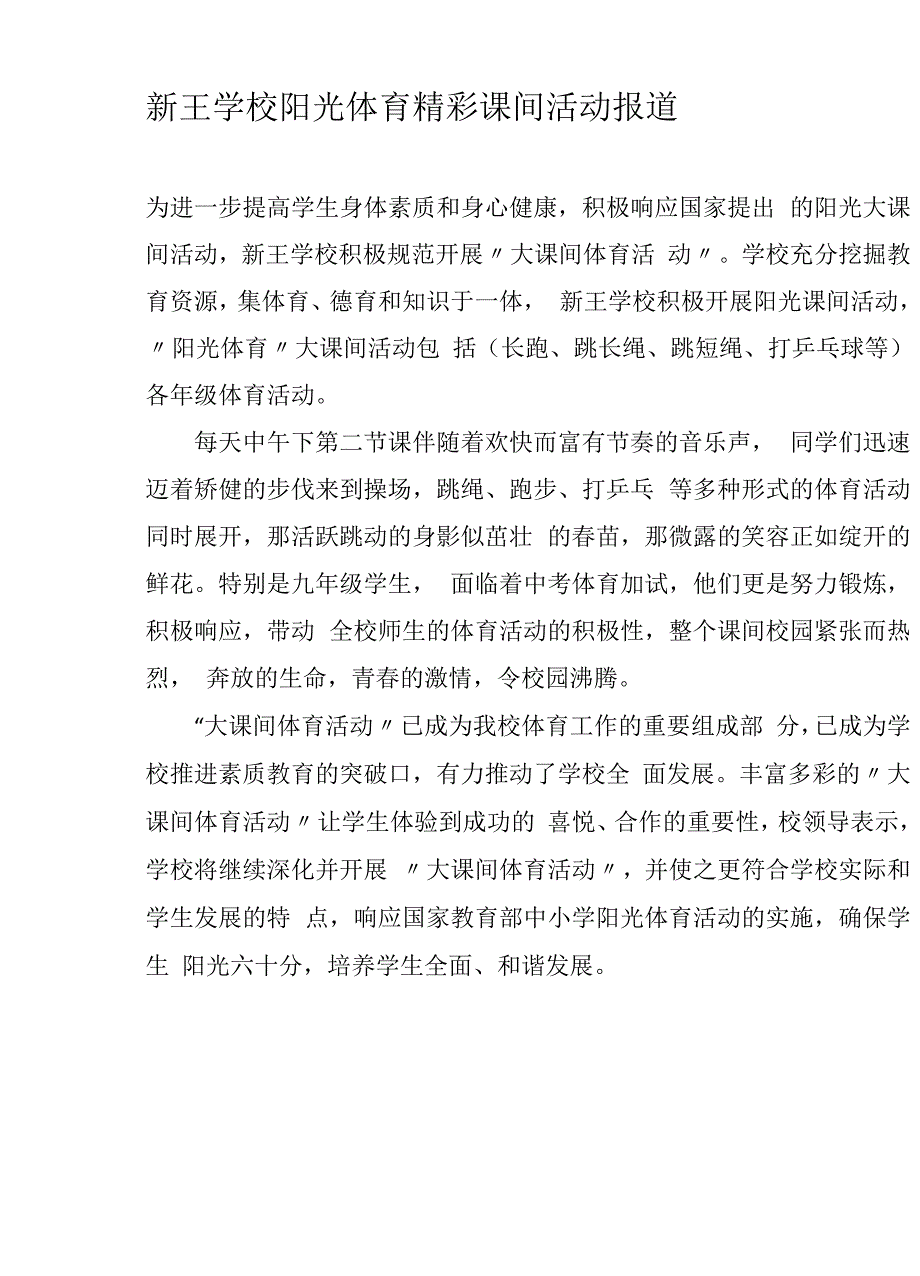 新王学校阳光体育精彩课间活动报道

为进一步提高学生身体素质和身心健康，积极响应国家提出 的阳光大课间活动，新王学校积极规范开展〃大课间体育活 动〃。学校充分挖掘教育资源，集体育、德育和知识于一体， 新王学校积极开展阳光课间活动，〃阳光体育〃大课间活动包 括（长跑、跳长绳、跳短绳、打乒乓球等）各年级体育活动。

每天中午下第二节课伴随着欢快而富有节奏的音乐声， 同学们迅速迈着矫健的步伐来到操场，跳绳、跑步、打乒乓 等多种形式的体育活动同时展开，那活跃跳动的身影似茁壮 的春苗，那微露的笑容正如绽开的鲜花。特别是九年级学生， 面临着中考体育加试，他们更是努力锻炼，积极响应，带动 全校师生的体育活动的积极性，整个课间校园紧张而热烈， 奔放的生命，青春的激情，令校园沸腾。

“大课间体育活动〃已成为我校体育工作的重要组成部 分，已成为学校推进素质教育的突破口，有力推动了学校全 面发展。丰富多彩的〃大课间体育活动〃让学生体验到成功的 喜悦、合作的重要性，校领导表示，学校将继续深化并开展 〃大课间体育活动〃，并使之更符合学校实际和学生发展的特 点，响应国家教育部中小学阳光体育活动的实施，确保学生 阳光六十分，培养学生全面、和谐发展。